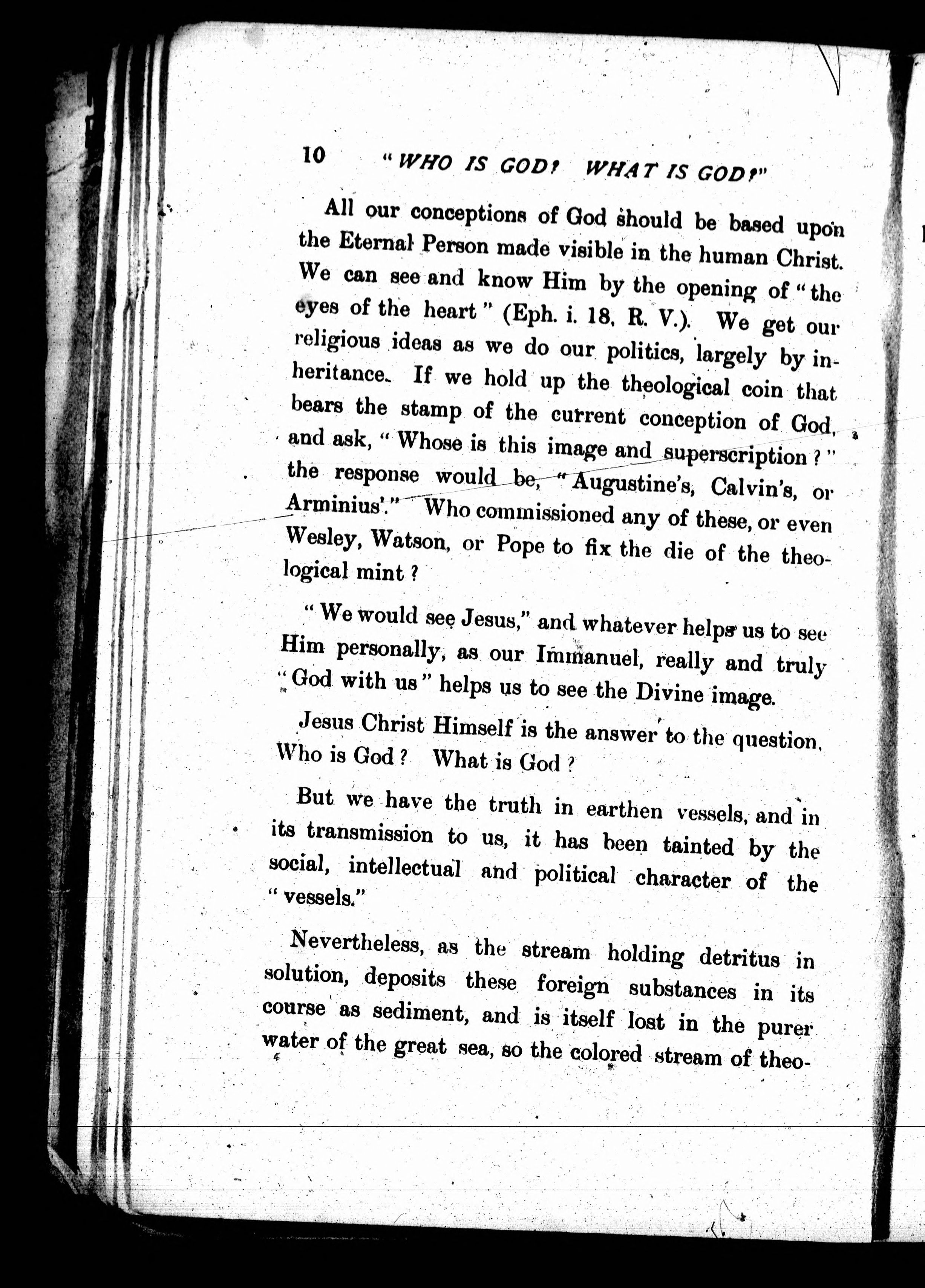 10 "WHO IS GOD? WHAT IS GOD?"

All our conceptions of God should be based upon the Eternal Person made visible in the human Christ. We can see and know Him by the opening of "the eyes of the heart" (Eph. i. 18, R. V.). We get our religious ideas as we do our politics, largely by inheritance. If we hold up the theological coin that bears the stamp of the current conception of God, and ask, "Whose is this image and superscription?" the response would be, "Augustine's, Calvin's, or Arminius'." Who commissioned any of these, or even Wesley, Watson, or Pope to fix the die of the theological mint?

"We would see Jesus," and whatever helps us to see Him personally, as our Immanuel, really and truly "God with us" helps us to see the Divine image.

Jesus Christ Himself is the answer to the question, Who is God? What is God?

But we have the truth in earthen vessels, and in its transmission to us, it has been tainted by the social, intellectual and political character of the "vessels."

Nevertheless, as the stream holding detritus in solution, deposits these foreign substances in its course as sediment, and is itself lost in the purer water of the great sea, so the colored stream of theo-